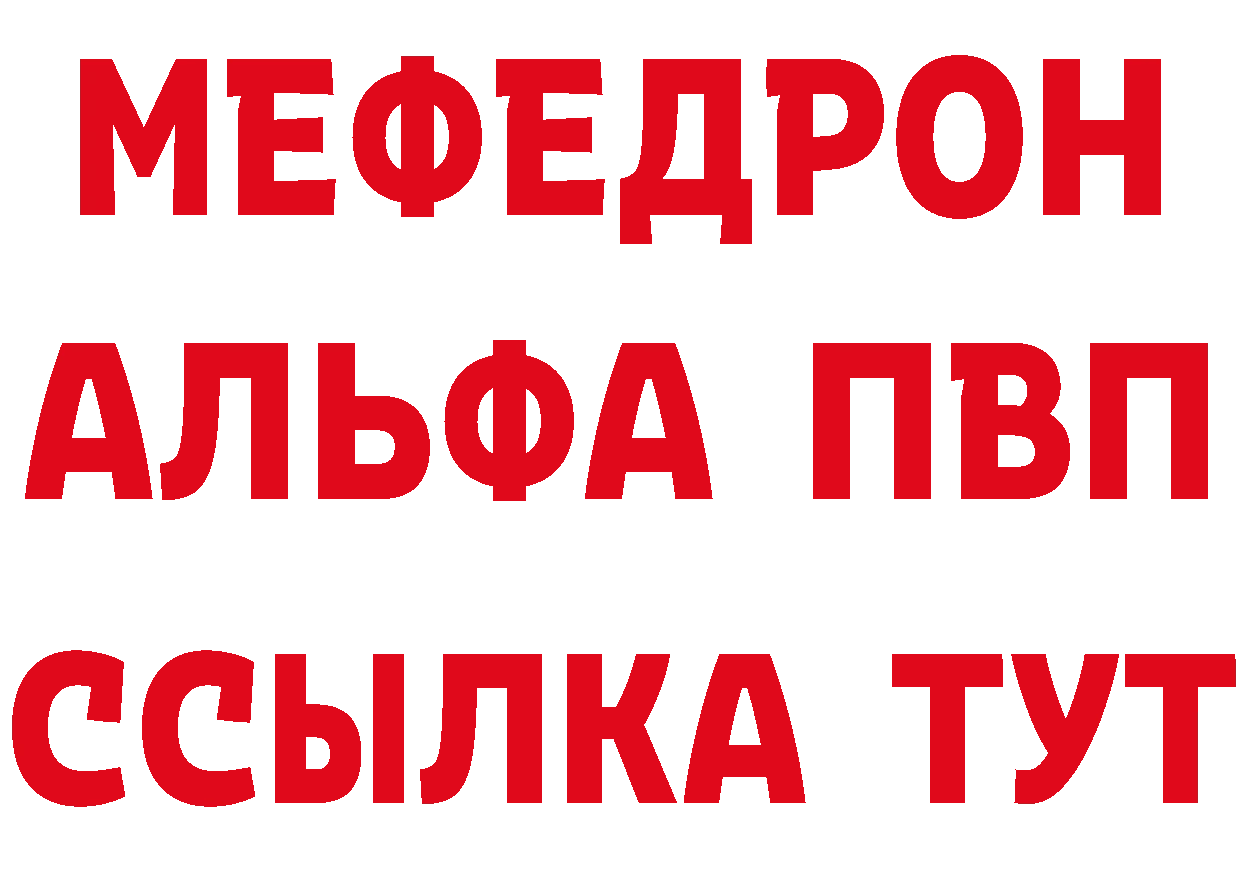 МЕФЕДРОН
АЛЬФА ПВП
ССЫЛКА ТУТ